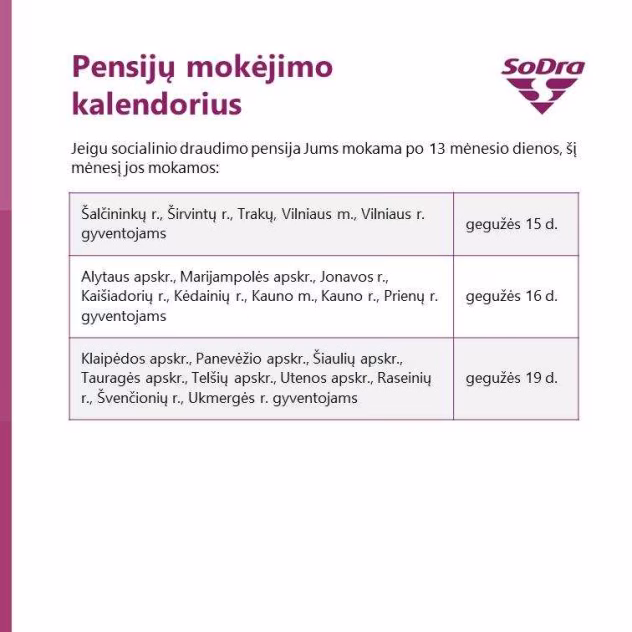 Pensijų mokėjimo kalendorius

SoDra

Jeigu socialinio draudimo pensija Jums mokama po 13 mėnesio dienos, šį mėnesį jos mokamos:

| | |
|---|---|
| Šalčininkų r., Širvintų r., Trakų, Vilniaus m., Vilniaus r. gyventojams | gegužės 15 d. |
| Alytaus apskr., Marijampolės apskr., Jonavos r., Kaišiadorių r., Kėdainių r., Kauno m., Kauno r., Prienų r. gyventojams | gegužės 16 d. |
| Klaipėdos apskr., Panevėžio apskr., Šiaulių apskr., Tauragės apskr., Telšių apskr., Utenos apskr., Raseinių r., Švenčionių r., Ukmergės r. gyventojams | gegužės 19 d. |